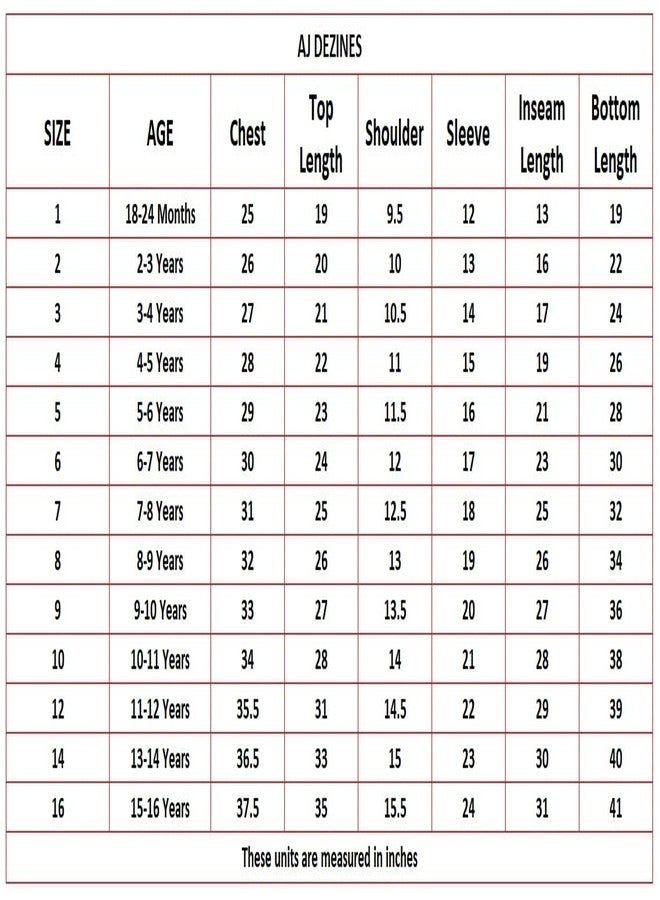 AJ DEZINES

| SIZE | AGE | Chest | Top Length | Shoulder | Sleeve | Inseam Length | Bottom Length |
|---|---|---|---|---|---|---|---|
| 1 | 18-24 Months | 25 | 19 | 9.5 | 12 | 13 | 19 |
| 2 | 2-3 Years | 26 | 20 | 10 | 13 | 16 | 22 |
| 3 | 3-4 Years | 27 | 21 | 10.5 | 14 | 17 | 24 |
| 4 | 4-5 Years | 28 | 22 | 11 | 15 | 19 | 26 |
| 5 | 5-6 Years | 29 | 23 | 11.5 | 16 | 21 | 28 |
| 6 | 6-7 Years | 30 | 24 | 12 | 17 | 23 | 30 |
| 7 | 7-8 Years | 31 | 25 | 12.5 | 18 | 25 | 32 |
| 8 | 8-9 Years | 32 | 26 | 13 | 19 | 26 | 34 |
| 9 | 9-10 Years | 33 | 27 | 13.5 | 20 | 27 | 36 |
| 10 | 10-11 Years | 34 | 28 | 14 | 21 | 28 | 38 |
| 12 | 11-12 Years | 35.5 | 31 | 14.5 | 22 | 29 | 39 |
| 14 | 13-14 Years | 36.5 | 33 | 15 | 23 | 30 | 40 |
| 16 | 15-16 Years | 37.5 | 35 | 15.5 | 24 | 31 | 41 |

These units are measured in inches